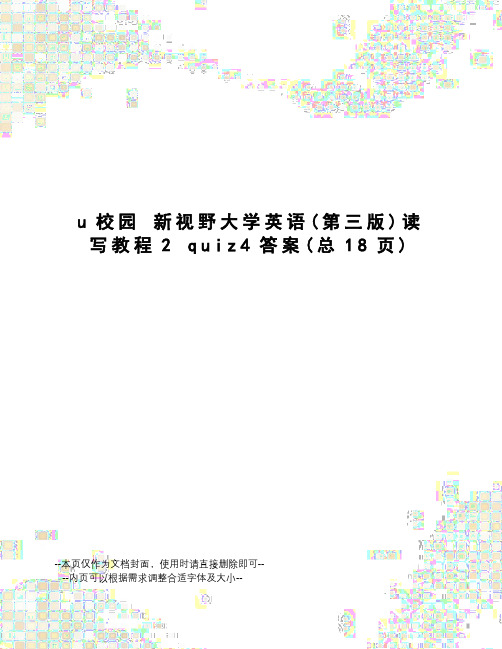 u校园 新视野大学英语(第三版)读写教程2 quiz4答案(总18页)

--本页仅作为文档封面，使用时请直接删除即可--
--内页可以根据需求调整合适字体及大小--